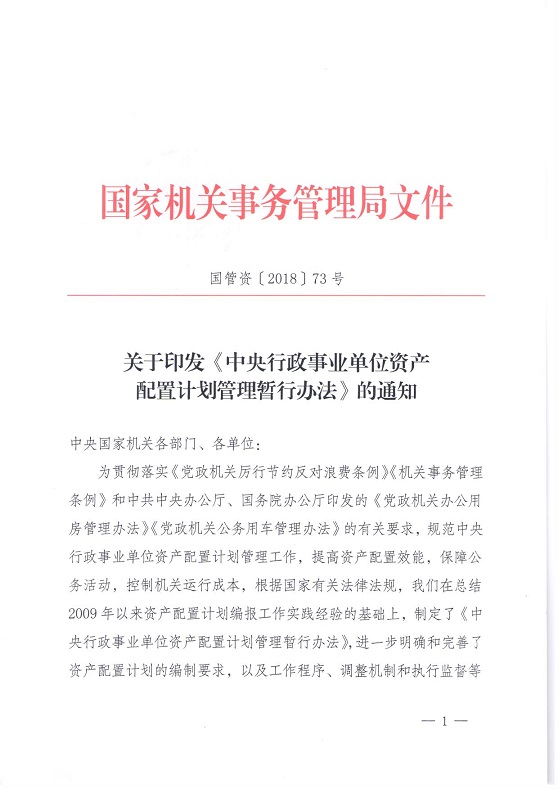 国家机关事务管理局文件

国管资〔2018〕73号

关于印发《中央行政事业单位资产配置计划管理暂行办法》的通知

中央国家机关各部门、各单位：

为贯彻落实《党政机关厉行节约反对浪费条例》《机关事务管理条例》和中共中央办公厅、国务院办公厅印发的《党政机关办公用房管理办法》《党政机关公务用车管理办法》的有关要求，规范中央行政事业单位资产配置计划管理工作，提高资产配置效能，保障公务活动，控制机关运行成本，根据国家有关法律法规，我们在总结2009年以来资产配置计划编报工作实践经验的基础上，制定了《中央行政事业单位资产配置计划管理暂行办法》，进一步明确和完善了资产配置计划的编制要求，以及工作程序、调整机制和执行监督等

— 1 —